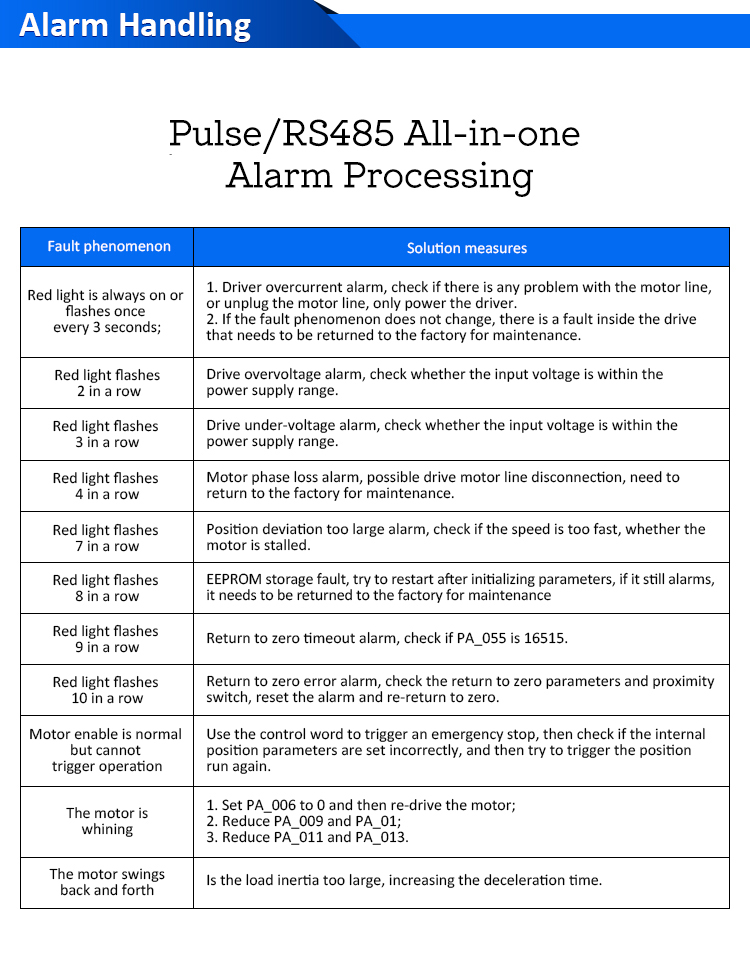 Alarm Handling

Pulse/RS485 All-in-one Alarm Processing

| Fault phenomenon | Solution measures |
|---|---|
| Red light is always on or flashes once every 3 seconds; | 1. Driver overcurrent alarm, check if there is any problem with the motor line, or unplug the motor line, only power the driver. 2. If the fault phenomenon does not change, there is a fault inside the drive that needs to be returned to the factory for maintenance. |
| Red light flashes 2 in a row | Drive overvoltage alarm, check whether the input voltage is within the power supply range. |
| Red light flashes 3 in a row | Drive under-voltage alarm, check whether the input voltage is within the power supply range. |
| Red light flashes 4 in a row | Motor phase loss alarm, possible drive motor line disconnection, need to return to the factory for maintenance. |
| Red light flashes 7 in a row | Position deviation too large alarm, check if the speed is too fast, whether the motor is stalled. |
| Red light flashes 8 in a row | EEPROM storage fault, try to restart after initializing parameters, if it still alarms, it needs to be returned to the factory for maintenance |
| Red light flashes 9 in a row | Return to zero timeout alarm, check if PA_055 is 16515. |
| Red light flashes 10 in a row | Return to zero error alarm, check the return to zero parameters and proximity switch, reset the alarm and re-return to zero. |
| Motor enable is normal but cannot trigger operation | Use the control word to trigger an emergency stop, then check if the internal position parameters are set incorrectly, and then try to trigger the position run again. |
| The motor is whining | 1. Set PA_006 to 0 and then re-drive the motor; 2. Reduce PA_009 and PA_01; 3. Reduce PA_011 and PA_013. |
| The motor swings back and forth | Is the load inertia too large, increasing the deceleration time. |